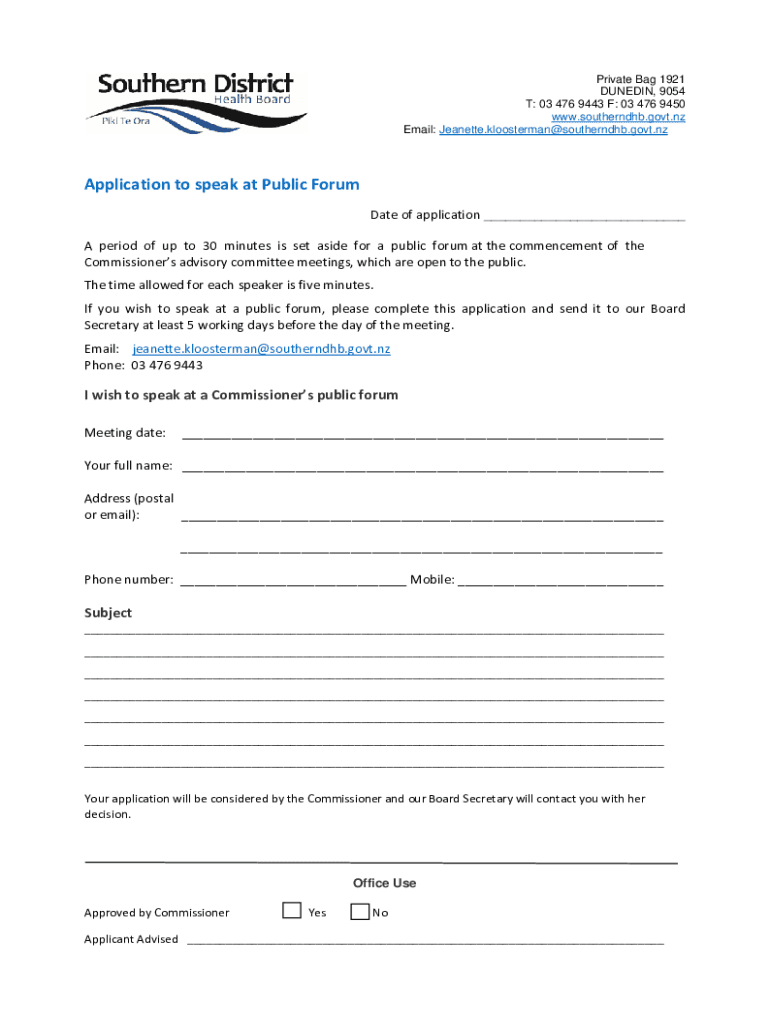 Southern District
Health Board
Piki Te Ora

Private Bag 1921
DUNEDIN, 9054
T: 03 476 9443 F: 03 476 9450
www.southerndhb.govt.nz
Email: Jeanette.kloosterman@southerndhb.govt.nz

Application to speak at Public Forum

Date of application ______________________________

A period of up to 30 minutes is set aside for a public forum at the commencement of the Commissioner's advisory committee meetings, which are open to the public.

The time allowed for each speaker is five minutes.

If you wish to speak at a public forum, please complete this application and send it to our Board Secretary at least 5 working days before the day of the meeting.

Email: jeanette.kloosterman@southerndhb.govt.nz
Phone: 03 476 9443

I wish to speak at a Commissioner's public forum

Meeting date: ______________________________

Your full name: ______________________________

Address (postal or email): ______________________________

______________________________

Phone number: ______________________________ Mobile: ______________________________

Subject
______________________________
______________________________
______________________________
______________________________
______________________________
______________________________
______________________________

Your application will be considered by the Commissioner and our Board Secretary will contact you with her decision.

Office Use

Approved by Commissioner Yes No

Applicant Advised ______________________________